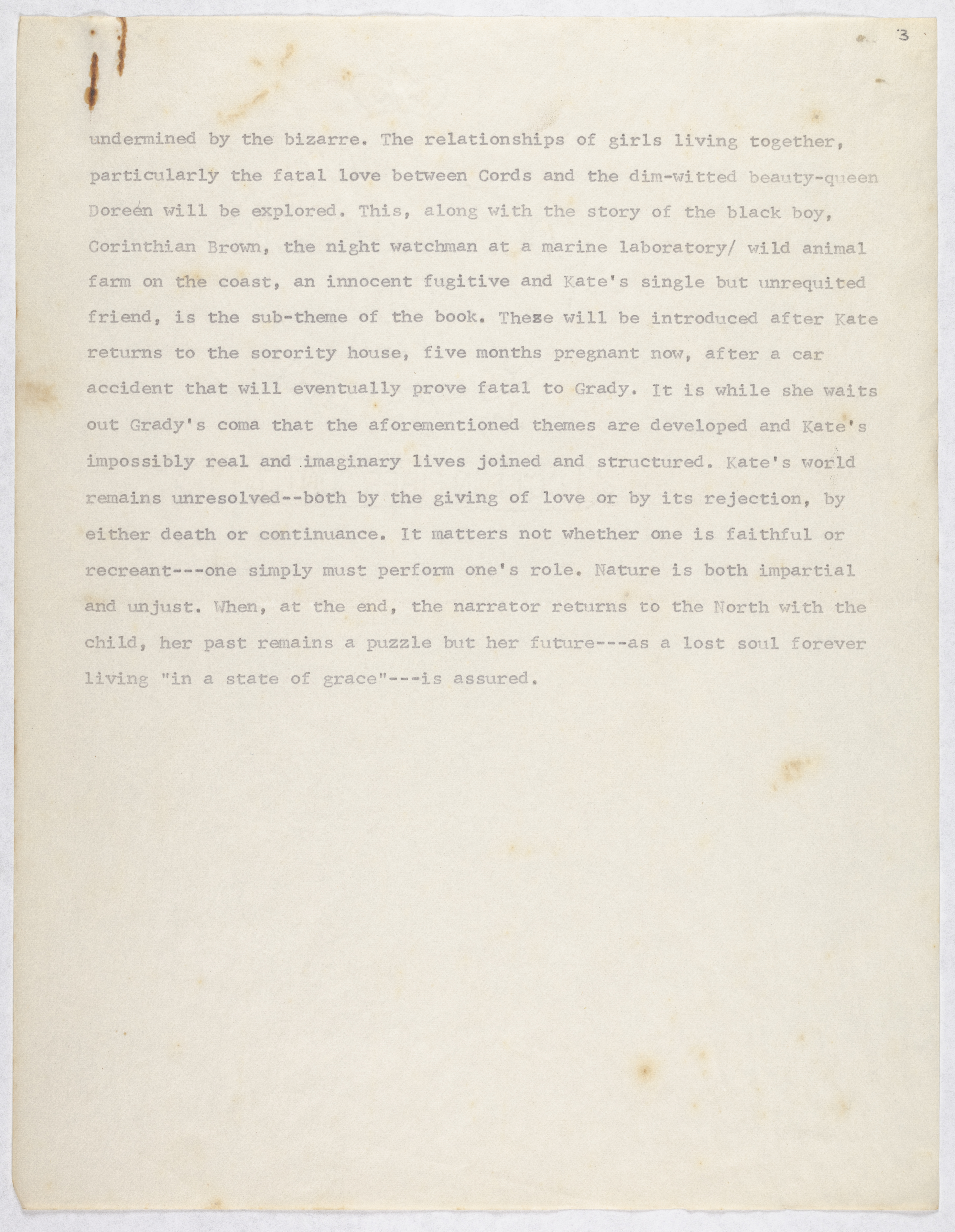 3

undermined by the bizarre. The relationships of girls living together, particularly the fatal love between Cords and the dim-witted beauty-queen Doreen will be explored. This, along with the story of the black boy, Corinthian Brown, the night watchman at a marine laboratory/ wild animal farm on the coast, an innocent fugitive and Kate's single but unrequited friend, is the sub-theme of the book. These will be introduced after Kate returns to the sorority house, five months pregnant now, after a car accident that will eventually prove fatal to Grady. It is while she waits out Grady's coma that the aforementioned themes are developed and Kate's impossibly real and imaginary lives joined and structured. Kate's world remains unresolved--both by the giving of love or by its rejection, by either death or continuance. It matters not whether one is faithful or recreant---one simply must perform one's role. Nature is both impartial and unjust. When, at the end, the narrator returns to the North with the child, her past remains a puzzle but her future---as a lost soul forever living "in a state of grace"---is assured.